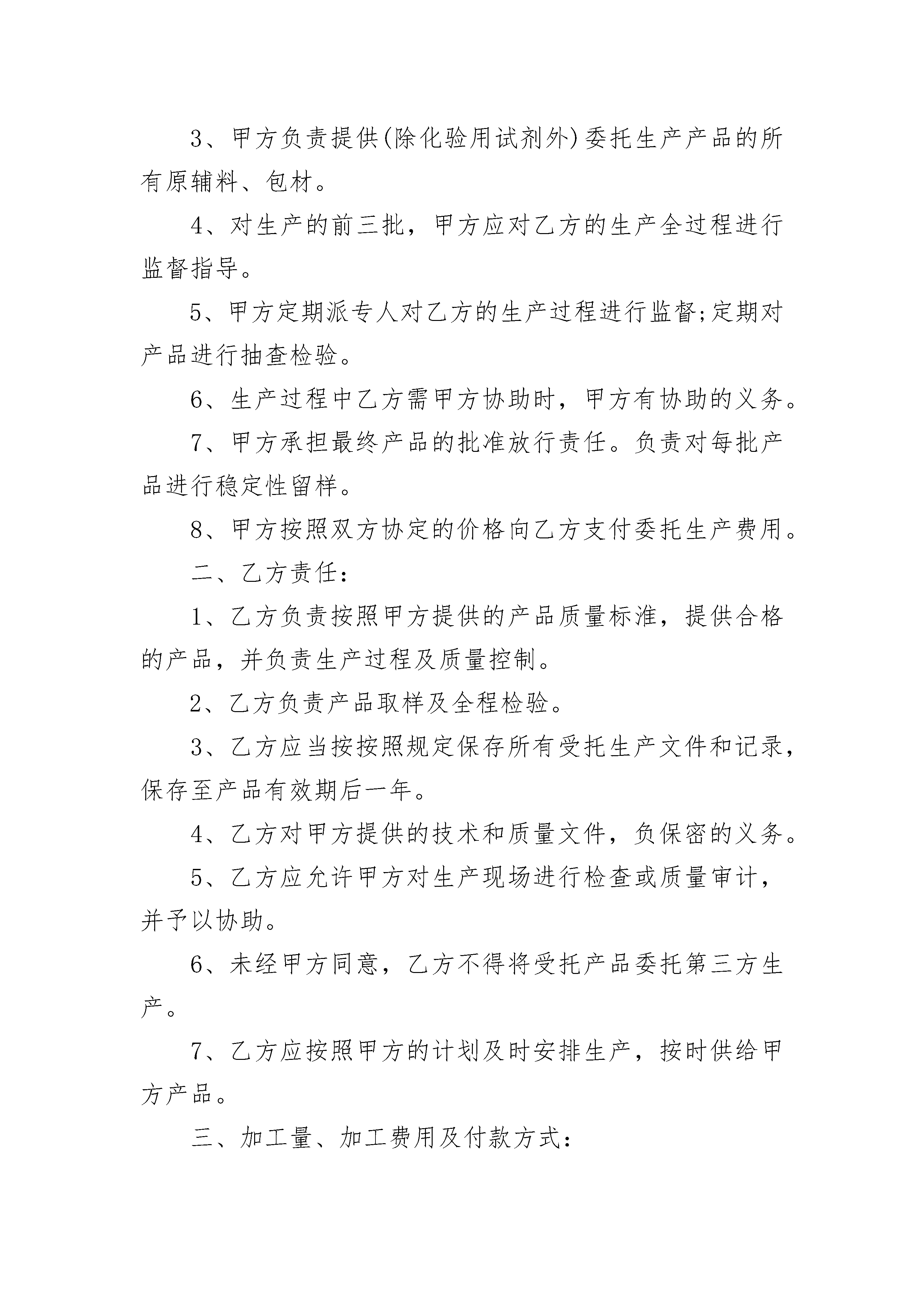 3、甲方负责提供(除化验用试剂外)委托生产产品的所有原辅料、包材。

4、对生产的前三批，甲方应对乙方的生产全过程进行监督指导。

5、甲方定期派专人对乙方的生产过程进行监督;定期对产品进行抽查检验。

6、生产过程中乙方需甲方协助时，甲方有协助的义务。

7、甲方承担最终产品的批准放行责任。负责对每批产品进行稳定性留样。

8、甲方按照双方协定的价格向乙方支付委托生产费用。

二、乙方责任：

1、乙方负责按照甲方提供的产品质量标准，提供合格的产品，并负责生产过程及质量控制。

2、乙方负责产品取样及全程检验。

3、乙方应当按按照规定保存所有受托生产文件和记录，保存至产品有效期后一年。

4、乙方对甲方提供的技术和质量文件，负保密的义务。

5、乙方应允许甲方对生产现场进行检查或质量审计，并予以协助。

6、未经甲方同意，乙方不得将受托产品委托第三方生产。

7、乙方应按照甲方的计划及时安排生产，按时供给甲方产品。

三、加工量、加工费用及付款方式：